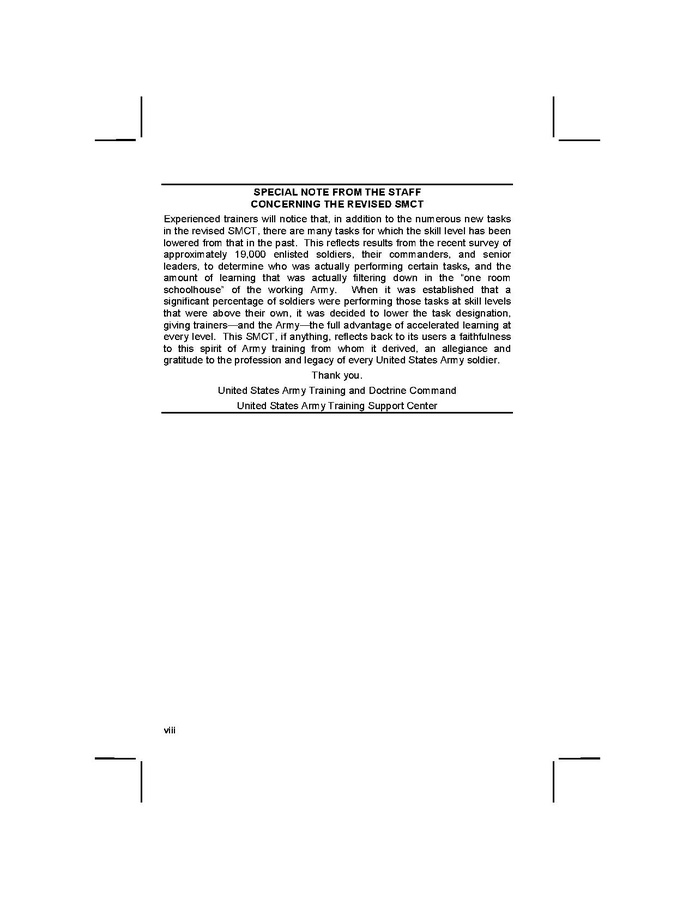 SPECIAL NOTE FROM THE STAFF
CONCERNING THE REVISED SMCT

Experienced trainers will notice that, in addition to the numerous new tasks in the revised SMCT, there are many tasks for which the skill level has been lowered from that in the past. This reflects results from the recent survey of approximately 19,000 enlisted soldiers, their commanders, and senior leaders, to determine who was actually performing certain tasks, and the amount of learning that was actually filtering down in the "one room schoolhouse" of the working Army. When it was established that a significant percentage of soldiers were performing those tasks at skill levels that were above their own, it was decided to lower the task designation, giving trainers—and the Army—the full advantage of accelerated learning at every level. This SMCT, if anything, reflects back to its users a faithfulness to this spirit of Army training from whom it derived, an allegiance and gratitude to the profession and legacy of every United States Army soldier.

Thank you.

United States Army Training and Doctrine Command

United States Army Training Support Center

viii